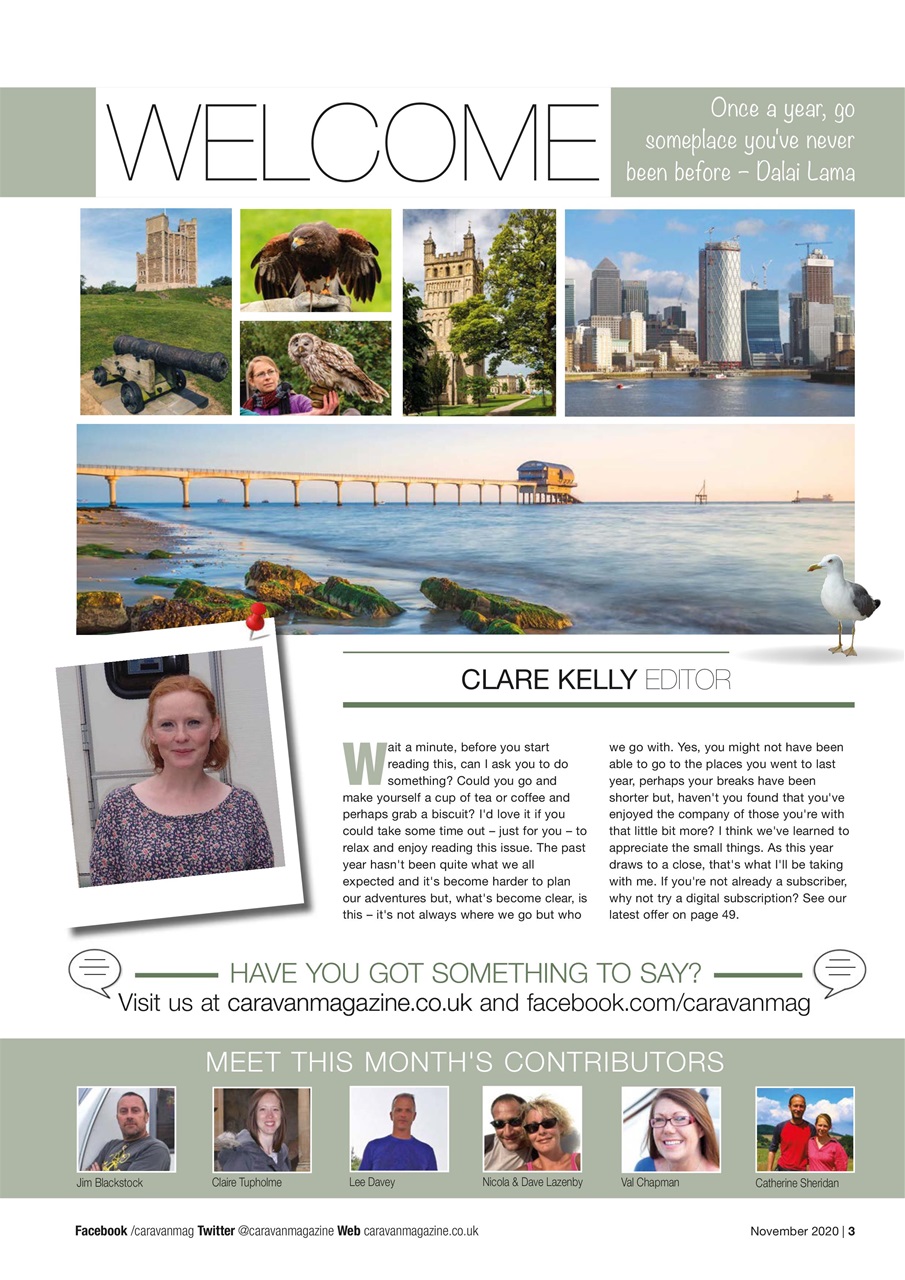 WELCOME

Once a year, go someplace you've never been before – Dalai Lama

CLARE KELLY EDITOR

Wait a minute, before you start reading this, can I ask you to do something? Could you go and make yourself a cup of tea or coffee and perhaps grab a biscuit? I'd love it if you could take some time out – just for you – to relax and enjoy reading this issue. The past year hasn't been quite what we all expected and it's become harder to plan our adventures but, what's become clear, is this – it's not always where we go but who we go with. Yes, you might not have been able to go to the places you went to last year, perhaps your breaks have been shorter but, haven't you found that you've enjoyed the company of those you're with that little bit more? I think we've learned to appreciate the small things. As this year draws to a close, that's what I'll be taking with me. If you're not already a subscriber, why not try a digital subscription? See our latest offer on page 49.

HAVE YOU GOT SOMETHING TO SAY?
Visit us at caravanmagazine.co.uk and facebook.com/caravanmag

MEET THIS MONTH'S CONTRIBUTORS

Jim Blackstock
Claire Tupholme
Lee Davey
Nicola & Dave Lazenby
Val Chapman
Catherine Sheridan

Facebook /caravanmag Twitter @caravanmagazine Web caravanmagazine.co.uk

November 2020 | 3